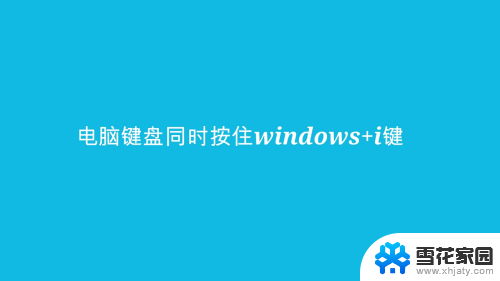 电脑键盘同时按住windows+i键

雪花家园
www.xhjaty.com